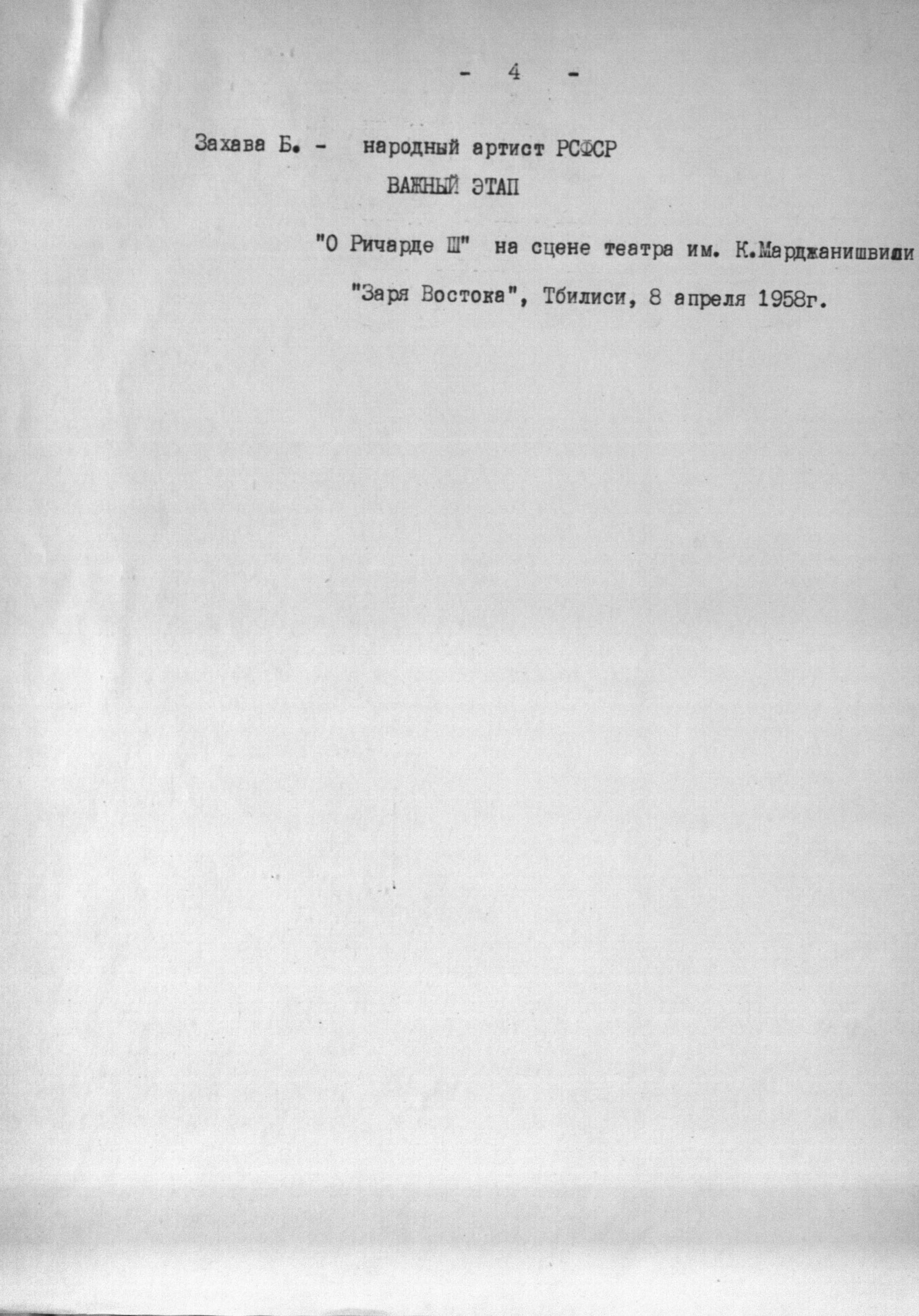 - 4 -

Захава Б. - народный артист РСФСР

ВАЖНЫЙ ЭТАП

"О Ричарде Ш" на сцене театра им. К.Марджанишвили

"Заря Востока", Тбилиси, 8 апреля 1958г.